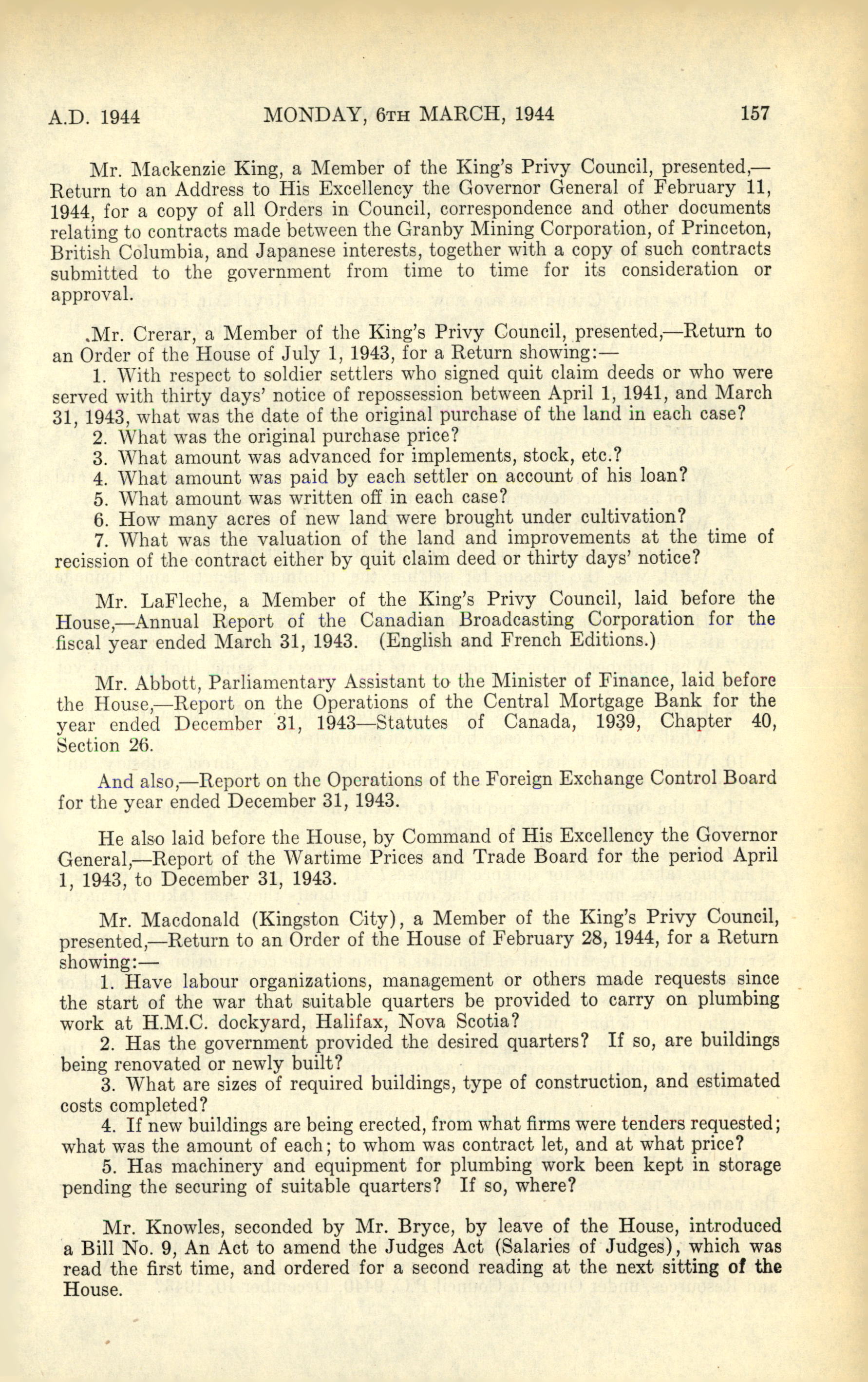 A.D. 1944 MONDAY, 6TH MARCH, 1944 157

Mr. Mackenzie King, a Member of the King's Privy Council, presented,—Return to an Address to His Excellency the Governor General of February 11, 1944, for a copy of all Orders in Council, correspondence and other documents relating to contracts made between the Granby Mining Corporation, of Princeton, British Columbia, and Japanese interests, together with a copy of such contracts submitted to the government from time to time for its consideration or approval.

Mr. Crerar, a Member of the King's Privy Council, presented,—Return to an Order of the House of July 1, 1943, for a Return showing:—

1. With respect to soldier settlers who signed quit claim deeds or who were served with thirty days' notice of repossession between April 1, 1941, and March 31, 1943, what was the date of the original purchase of the land in each case?

2. What was the original purchase price?

3. What amount was advanced for implements, stock, etc.?

4. What amount was paid by each settler on account of his loan?

5. What amount was written off in each case?

6. How many acres of new land were brought under cultivation?

7. What was the valuation of the land and improvements at the time of recission of the contract either by quit claim deed or thirty days' notice?

Mr. LaFleche, a Member of the King's Privy Council, laid before the House,—Annual Report of the Canadian Broadcasting Corporation for the fiscal year ended March 31, 1943. (English and French Editions.)

Mr. Abbott, Parliamentary Assistant to the Minister of Finance, laid before the House,—Report on the Operations of the Central Mortgage Bank for the year ended December 31, 1943—Statutes of Canada, 1939, Chapter 40, Section 26.

And also,—Report on the Operations of the Foreign Exchange Control Board for the year ended December 31, 1943.

He also laid before the House, by Command of His Excellency the Governor General,—Report of the Wartime Prices and Trade Board for the period April 1, 1943, to December 31, 1943.

Mr. Macdonald (Kingston City), a Member of the King's Privy Council, presented,—Return to an Order of the House of February 28, 1944, for a Return showing:—

1. Have labour organizations, management or others made requests since the start of the war that suitable quarters be provided to carry on plumbing work at H.M.C. dockyard, Halifax, Nova Scotia?

2. Has the government provided the desired quarters? If so, are buildings being renovated or newly built?

3. What are sizes of required buildings, type of construction, and estimated costs completed?

4. If new buildings are being erected, from what firms were tenders requested; what was the amount of each; to whom was contract let, and at what price?

5. Has machinery and equipment for plumbing work been kept in storage pending the securing of suitable quarters? If so, where?

Mr. Knowles, seconded by Mr. Bryce, by leave of the House, introduced a Bill No. 9, An Act to amend the Judges Act (Salaries of Judges), which was read the first time, and ordered for a second reading at the next sitting of the House.